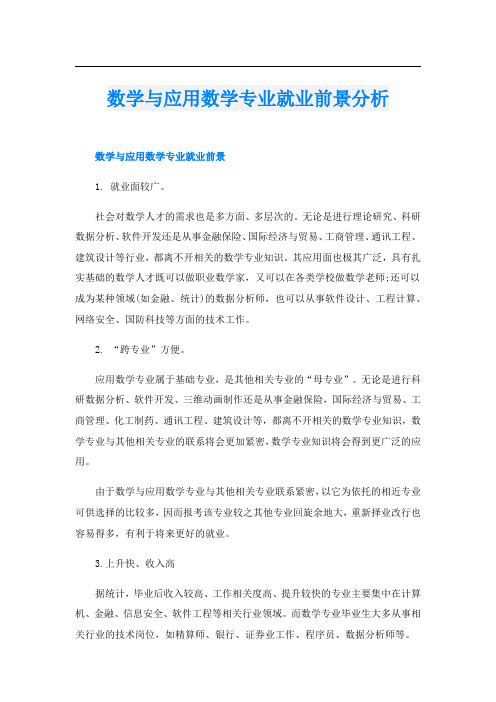 数学与应用数学专业就业前景分析

数学与应用数学专业就业前景

1. 就业面较广。

社会对数学人才的需求也是多方面、多层次的。无论是进行理论研究、科研数据分析、软件开发还是从事金融保险、国际经济与贸易、工商管理、通讯工程、建筑设计等行业，都离不开相关的数学专业知识。其应用面也极其广泛，具有扎实基础的数学人才既可以做职业数学家，又可以在各类学校做数学老师;还可以成为某种领域(如金融、统计)的数据分析师，也可以从事软件设计、工程计算、网络安全、国防科技等方面的技术工作。

2. “跨专业”方便。

应用数学专业属于基础专业，是其他相关专业的“母专业”。无论是进行科研数据分析、软件开发、三维动画制作还是从事金融保险，国际经济与贸易、工商管理、化工制药、通讯工程、建筑设计等，都离不开相关的数学专业知识，数学专业与其他相关专业的联系将会更加紧密，数学专业知识将会得到更广泛的应用。

由于数学与应用数学专业与其他相关专业联系紧密，以它为依托的相近专业可供选择的比较多，因而报考该专业较之其他专业回旋余地大，重新择业改行也容易得多，有利于将来更好的就业。

3.上升快、收入高

据统计，毕业后收入较高、工作相关度高、提升较快的专业主要集中在计算机、金融、信息安全、软件工程等相关行业领域。而数学专业毕业生大多从事相关行业的技术岗位，如精算师、银行、证券业工作、程序员、数据分析师等。